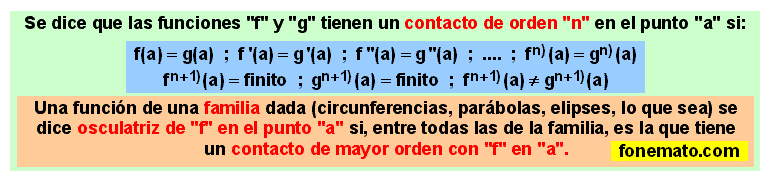 Se dice que las funciones "f" y "g" tienen un contacto de orden "n" en el punto "a" si:

$f(a) = g(a)$ ; $f'(a) = g'(a)$ ; $f''(a) = g''(a)$ ; .... ; $f^{n)}(a) = g^{n)}(a)$

$f^{n+1)}(a) = \text{finito}$ ; $g^{n+1)}(a) = \text{finito}$ ; $f^{n+1)}(a) \neq g^{n+1)}(a)$

Una función de una familia dada (circunferencias, parábolas, elipses, lo que sea) se dice osculatriz de "f" en el punto "a" si, entre todas las de la familia, es la que tiene un contacto de mayor orden con "f" en "a".

fonemato.com